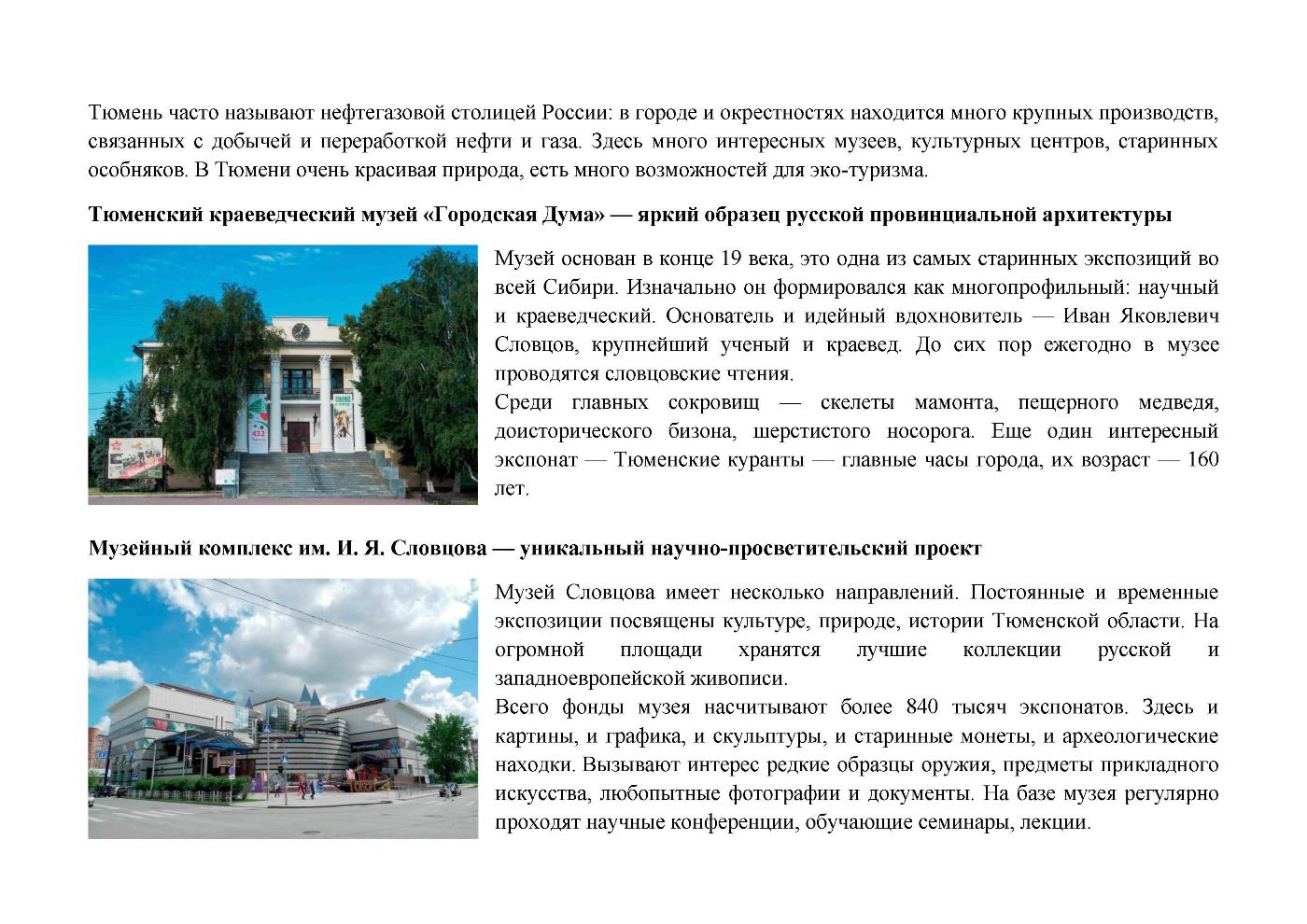 Тюмень часто называют нефтегазовой столицей России: в городе и окрестностях находится много крупных производств, связанных с добычей и переработкой нефти и газа. Здесь много интересных музеев, культурных центров, старинных особняков. В Тюмени очень красивая природа, есть много возможностей для эко-туризма.

**Тюменский краеведческий музей «Городская Дума» — яркий образец русской провинциальной архитектуры**

Музей основан в конце 19 века, это одна из самых старинных экспозиций во всей Сибири. Изначально он формировался как многопрофильный: научный и краеведческий. Основатель и идейный вдохновитель — Иван Яковлевич Словцов, крупнейший ученый и краевед. До сих пор ежегодно в музее проводятся словцовские чтения.
Среди главных сокровищ — скелеты мамонта, пещерного медведя, доисторического бизона, шерстистого носорога. Еще один интересный экспонат — Тюменские куранты — главные часы города, их возраст — 160 лет.

**Музейный комплекс им. И. Я. Словцова — уникальный научно-просветительский проект**

Музей Словцова имеет несколько направлений. Постоянные и временные экспозиции посвящены культуре, природе, истории Тюменской области. На огромной площади хранятся лучшие коллекции русской и западноевропейской живописи.
Всего фонды музея насчитывают более 840 тысяч экспонатов. Здесь и картины, и графика, и скульптуры, и старинные монеты, и археологические находки. Вызывают интерес редкие образцы оружия, предметы прикладного искусства, любопытные фотографии и документы. На базе музея регулярно проходят научные конференции, обучающие семинары, лекции.